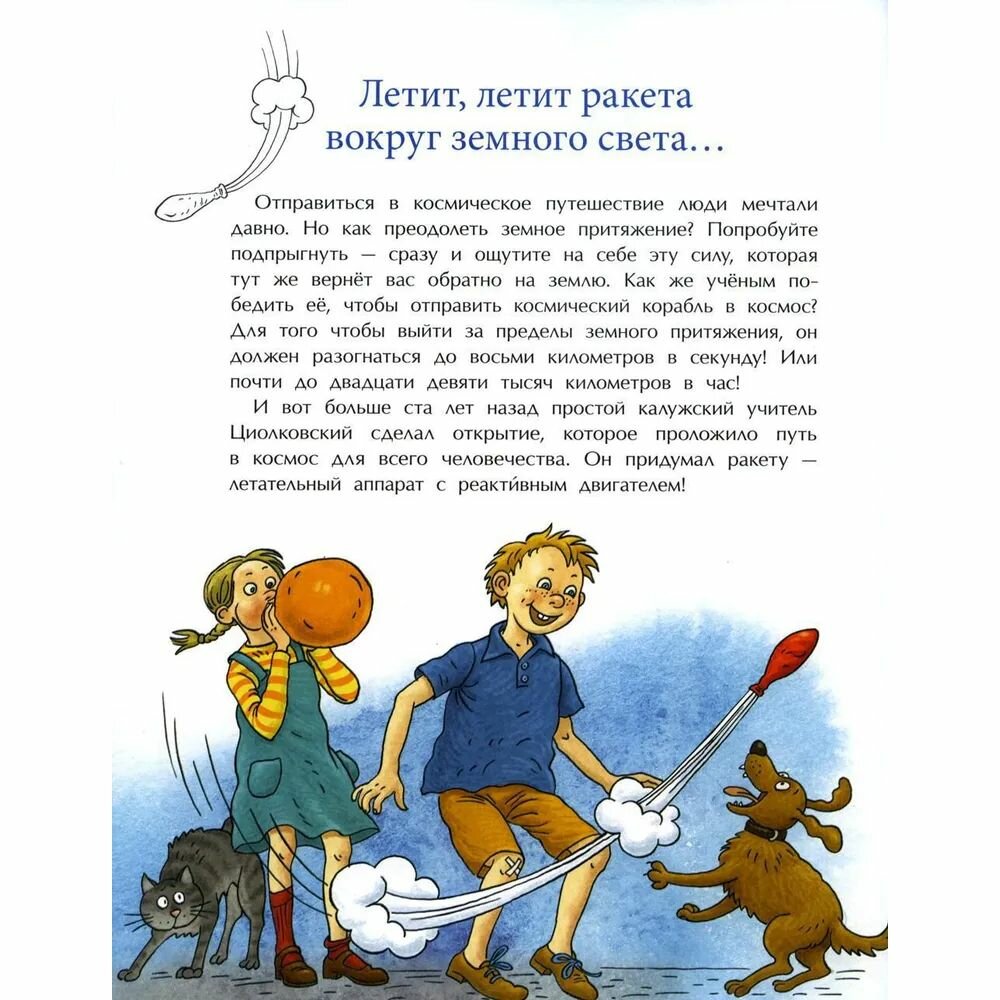 Летит, летит ракета вокруг земного света…

Отправиться в космическое путешествие люди мечтали давно. Но как преодолеть земное притяжение? Попробуйте подпрыгнуть — сразу и ощутите на себе эту силу, которая тут же вернёт вас обратно на землю. Как же учёным победить её, чтобы отправить космический корабль в космос? Для того чтобы выйти за пределы земного притяжения, он должен разогнаться до восьми километров в секунду! Или почти до двадцати девяти тысяч километров в час!

И вот больше ста лет назад простой калужский учитель Циолковский сделал открытие, которое проложило путь в космос для всего человечества. Он придумал ракету — летательный аппарат с реакти́вным двигателем!